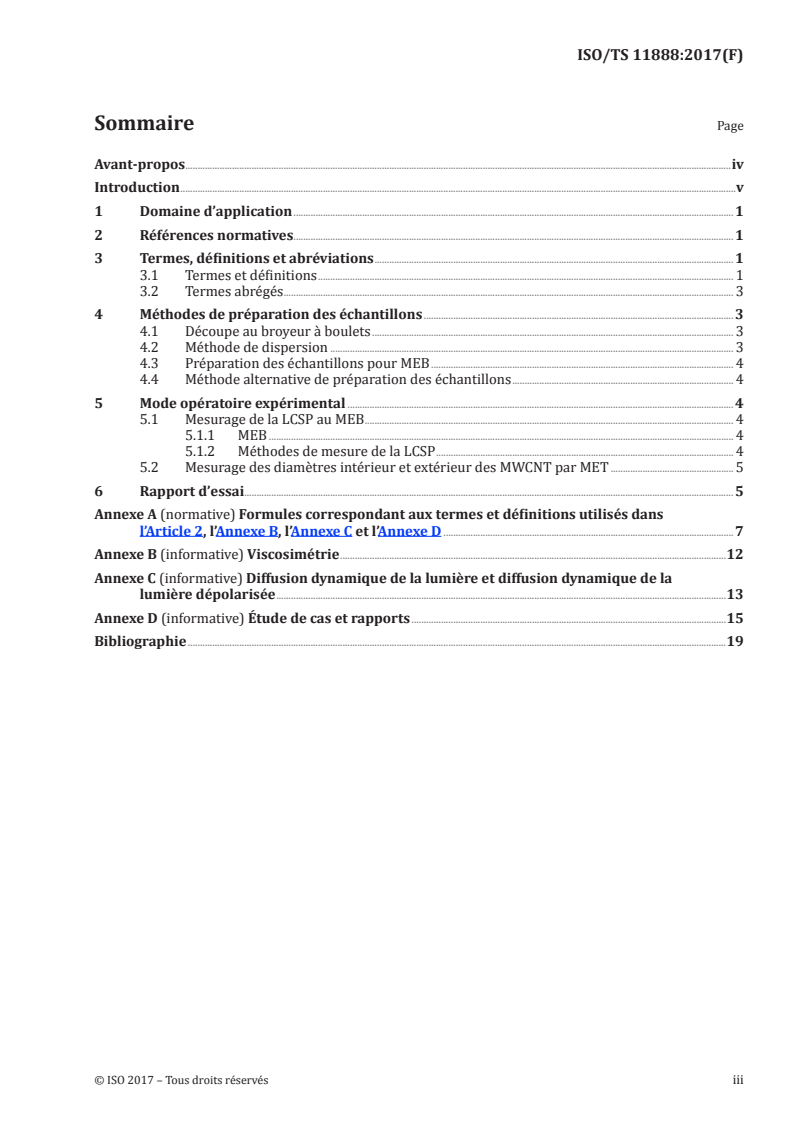 ISO/TS 11888:2017(F)

Sommaire

Page

Avant-propos iv
Introduction v
1 Domaine d'application 1
2 Références normatives 1
3 Termes, définitions et abréviations 1
3.1 Termes et définitions 1
3.2 Termes abrégés 3
4 Méthodes de préparation des échantillons 3
4.1 Découpe au broyeur à boulets 3
4.2 Méthode de dispersion 3
4.3 Préparation des échantillons pour MEB 4
4.4 Méthode alternative de préparation des échantillons 4
5 Mode opératoire expérimental 4
5.1 Mesurage de la LCSP au MEB 4
5.1.1 MEB 4
5.1.2 Méthodes de mesure de la LCSP 4
5.2 Mesurage des diamètres intérieur et extérieur des MWCNT par MET 5
6 Rapport d'essai 5
Annexe A (normative) Formules correspondant aux termes et définitions utilisés dans l'Article 2, l'Annexe B, l'Annexe C et l'Annexe D 7
Annexe B (informative) Viscosimétrie 12
Annexe C (informative) Diffusion dynamique de la lumière et diffusion dynamique de la lumière dépolarisée 13
Annexe D (informative) Étude de cas et rapports 15
Bibliographie 19

© ISO 2017 – Tous droits réservés

iii